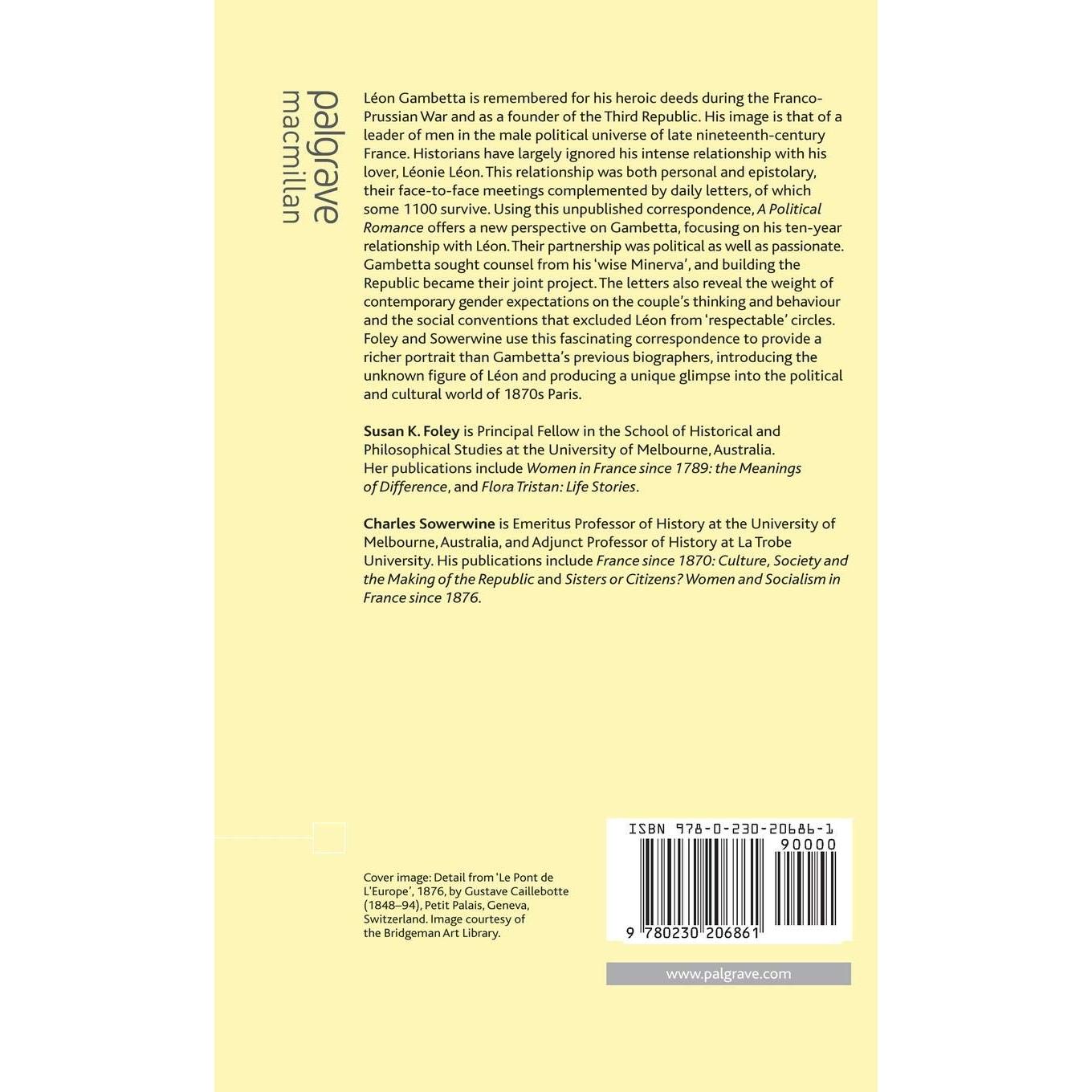 palgrave
macmillan

Léon Gambetta is remembered for his heroic deeds during the Franco-Prussian War and as a founder of the Third Republic. His image is that of a leader of men in the male political universe of late nineteenth-century France. Historians have largely ignored his intense relationship with his lover, Léonie Léon. This relationship was both personal and epistolary, their face-to-face meetings complemented by daily letters, of which some 1100 survive. Using this unpublished correspondence, A Political Romance offers a new perspective on Gambetta, focusing on his ten-year relationship with Léon. Their partnership was political as well as passionate. Gambetta sought counsel from his 'wise Minerva', and building the Republic became their joint project. The letters also reveal the weight of contemporary gender expectations on the couple's thinking and behaviour and the social conventions that excluded Léon from 'respectable' circles. Foley and Sowerwine use this fascinating correspondence to provide a richer portrait than Gambetta's previous biographers, introducing the unknown figure of Léon and producing a unique glimpse into the political and cultural world of 1870s Paris.

Susan K. Foley is Principal Fellow in the School of Historical and Philosophical Studies at the University of Melbourne, Australia. Her publications include Women in France since 1789: the Meanings of Difference, and Flora Tristan: Life Stories.

Charles Sowerwine is Emeritus Professor of History at the University of Melbourne, Australia, and Adjunct Professor of History at La Trobe University. His publications include France since 1870: Culture, Society and the Making of the Republic and Sisters or Citizens? Women and Socialism in France since 1876.

Cover image: Detail from 'Le Pont de L'Europe', 1876, by Gustave Caillebotte (1848–94), Petit Palais, Geneva, Switzerland. Image courtesy of the Bridgeman Art Library.

ISBN 978-0-230-20686-1
90000
9 780230 206861

www.palgrave.com